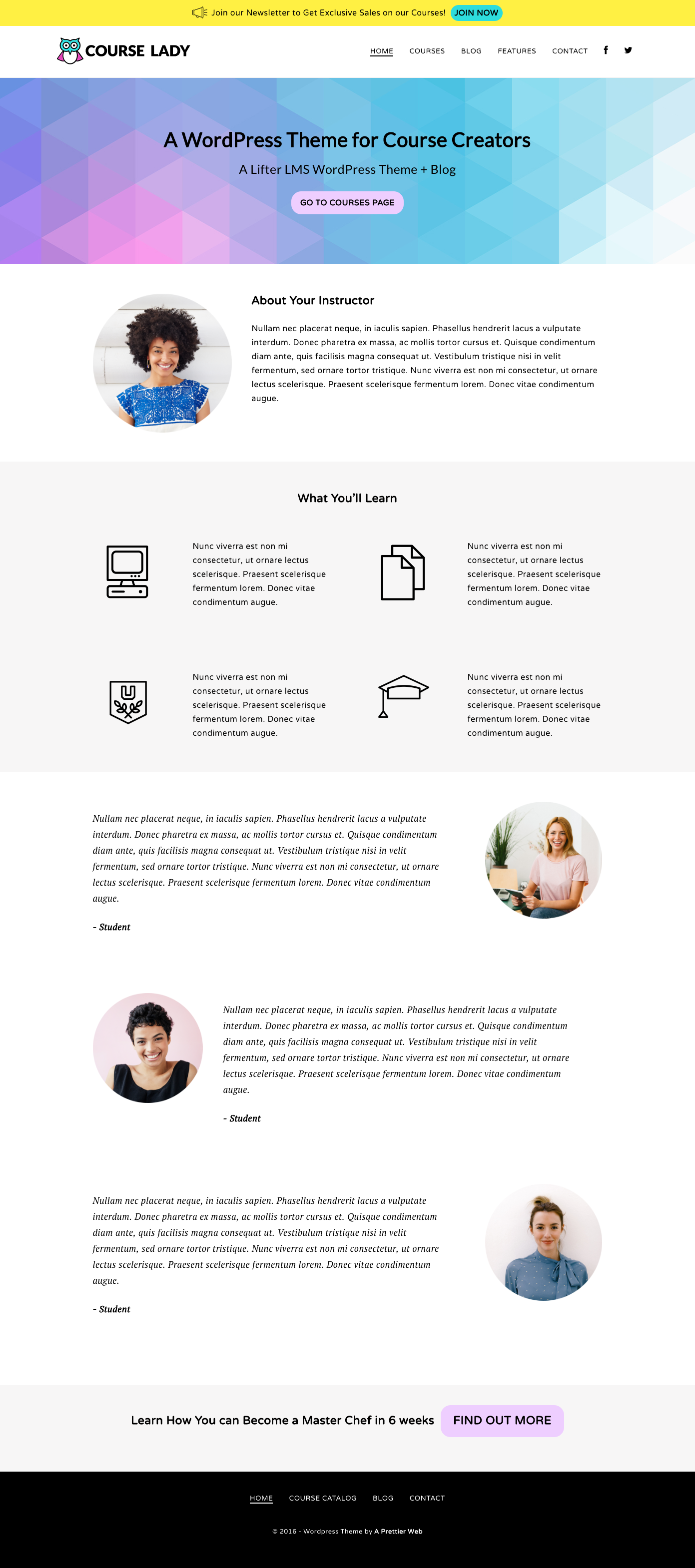 Join our Newsletter to Get Exclusive Sales on our Courses! JOIN NOW

COURSE LADY

HOME COURSES BLOG FEATURES CONTACT

A WordPress Theme for Course Creators

A Lifter LMS WordPress Theme + Blog

GO TO COURSES PAGE

About Your Instructor

Nullam nec placerat neque, in iaculis sapien. Phasellus hendrerit lacus a vulputate interdum. Donec pharetra ex massa, ac mollis tortor cursus et. Quisque condimentum diam ante, quis facilisis magna consequat ut. Vestibulum tristique nisi in velit fermentum, sed ornare tortor tristique. Nunc viverra est non mi consectetur, ut ornare lectus scelerisque. Praesent scelerisque fermentum lorem. Donec vitae condimentum augue.

What You'll Learn

Nunc viverra est non mi consectetur, ut ornare lectus scelerisque. Praesent scelerisque fermentum lorem. Donec vitae condimentum augue.

Nunc viverra est non mi consectetur, ut ornare lectus scelerisque. Praesent scelerisque fermentum lorem. Donec vitae condimentum augue.

Nunc viverra est non mi consectetur, ut ornare lectus scelerisque. Praesent scelerisque fermentum lorem. Donec vitae condimentum augue.

Nunc viverra est non mi consectetur, ut ornare lectus scelerisque. Praesent scelerisque fermentum lorem. Donec vitae condimentum augue.

Nullam nec placerat neque, in iaculis sapien. Phasellus hendrerit lacus a vulputate interdum. Donec pharetra ex massa, ac mollis tortor cursus et. Quisque condimentum diam ante, quis facilisis magna consequat ut. Vestibulum tristique nisi in velit fermentum, sed ornare tortor tristique. Nunc viverra est non mi consectetur, ut ornare lectus scelerisque. Praesent scelerisque fermentum lorem. Donec vitae condimentum augue.

- Student

Nullam nec placerat neque, in iaculis sapien. Phasellus hendrerit lacus a vulputate interdum. Donec pharetra ex massa, ac mollis tortor cursus et. Quisque condimentum diam ante, quis facilisis magna consequat ut. Vestibulum tristique nisi in velit fermentum, sed ornare tortor tristique. Nunc viverra est non mi consectetur, ut ornare lectus scelerisque. Praesent scelerisque fermentum lorem. Donec vitae condimentum augue.

- Student

Nullam nec placerat neque, in iaculis sapien. Phasellus hendrerit lacus a vulputate interdum. Donec pharetra ex massa, ac mollis tortor cursus et. Quisque condimentum diam ante, quis facilisis magna consequat ut. Vestibulum tristique nisi in velit fermentum, sed ornare tortor tristique. Nunc viverra est non mi consectetur, ut ornare lectus scelerisque. Praesent scelerisque fermentum lorem. Donec vitae condimentum augue.

- Student

Learn How You can Become a Master Chef in 6 weeks FIND OUT MORE

HOME COURSE CATALOG BLOG CONTACT

© 2016 - Wordpress Theme by A Prettier Web